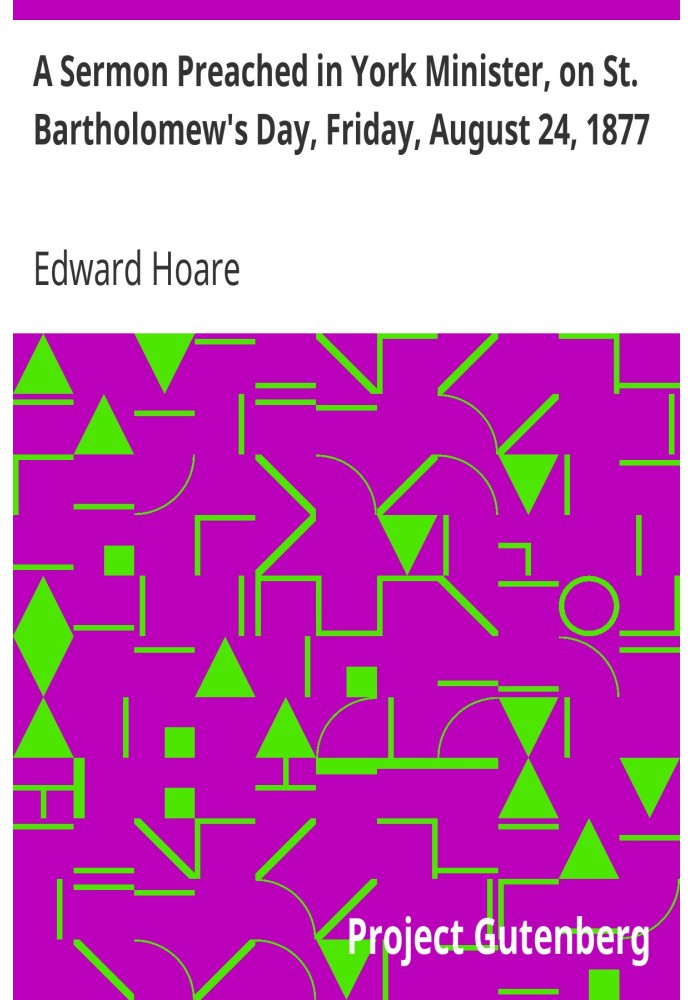 A Sermon Preached in York Minister, on St. Bartholomew's Day, Friday, August 24, 1877

Edward Hoare

Project Gutenberg